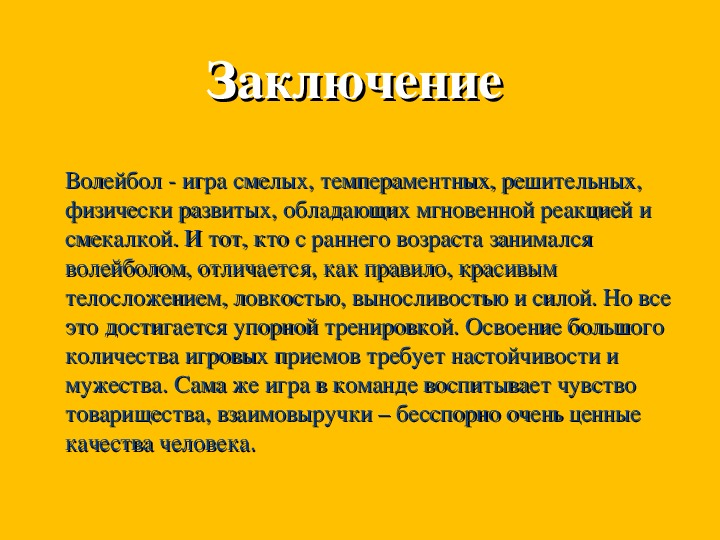 Заключение

Волейбол - игра смелых, темпераментных, решительных, физически развитых, обладающих мгновенной реакцией и смекалкой. И тот, кто с раннего возраста занимался волейболом, отличается, как правило, красивым телосложением, ловкостью, выносливостью и силой. Но все это достигается упорной тренировкой. Освоение большого количества игровых приемов требует настойчивости и мужества. Сама же игра в команде воспитывает чувство товарищества, взаимовыручки – бесспорно очень ценные качества человека.